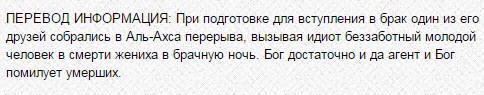 ПЕРЕВОД ИНФОРМАЦИЯ: При подготовке для вступления в брак один из его друзей собрались в Аль-Ахса перерыва, вызывая идиот беззаботный молодой человек в смерти жениха в брачную ночь. Бог достаточно и да агент и Бог помилует умерших.